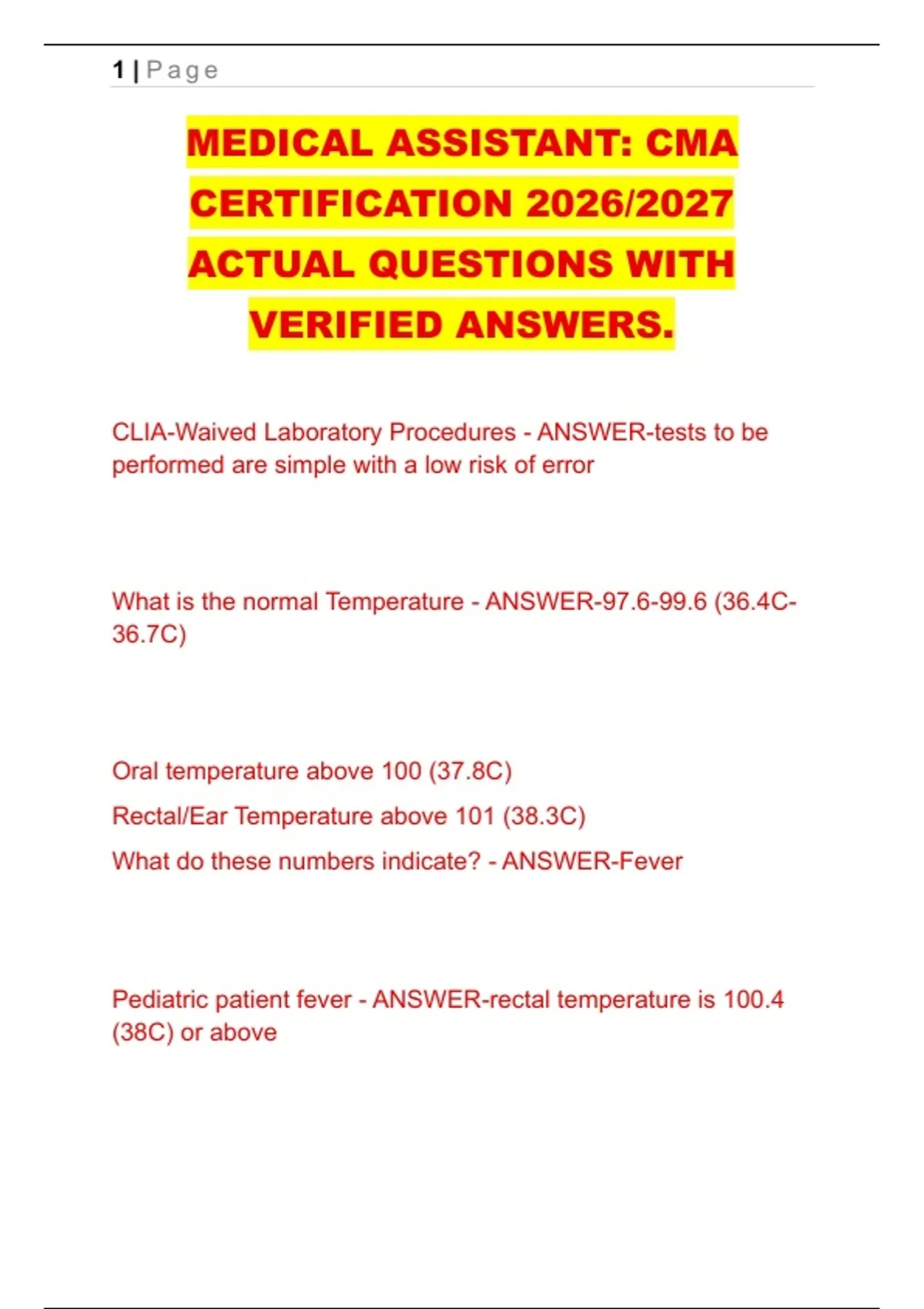 1 | Page

MEDICAL ASSISTANT: CMA CERTIFICATION 2026/2027 ACTUAL QUESTIONS WITH VERIFIED ANSWERS.

CLIA-Waived Laboratory Procedures - ANSWER-tests to be performed are simple with a low risk of error

What is the normal Temperature - ANSWER-97.6-99.6 (36.4C-36.7C)

Oral temperature above 100 (37.8C)
Rectal/Ear Temperature above 101 (38.3C)
What do these numbers indicate? - ANSWER-Fever

Pediatric patient fever - ANSWER-rectal temperature is 100.4 (38C) or above